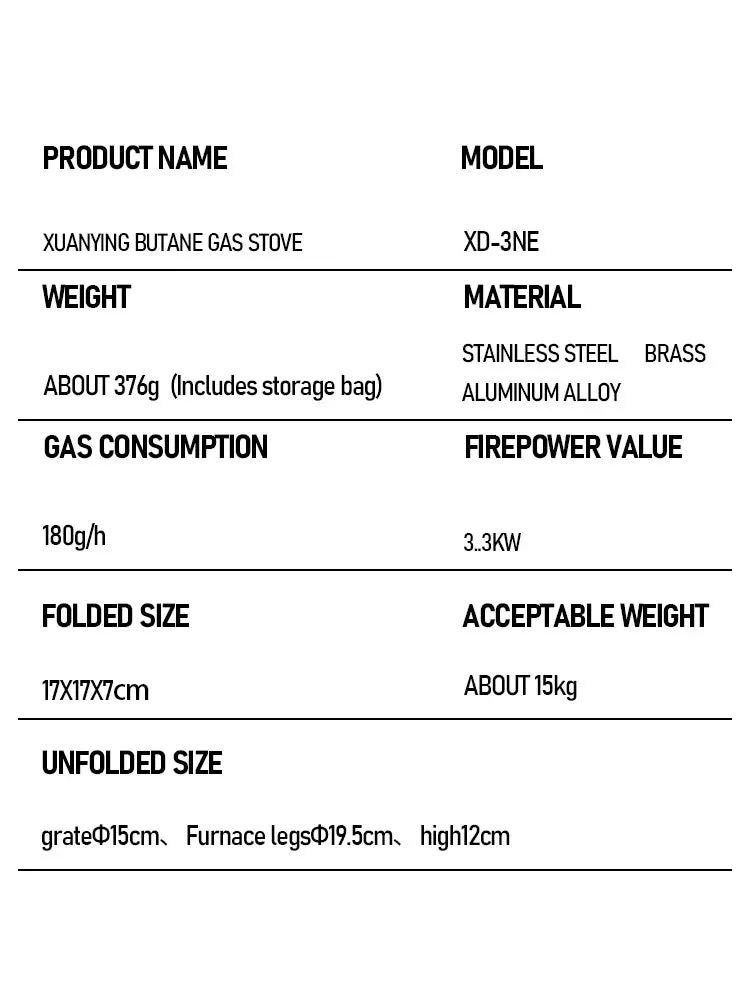 PRODUCT NAME

XUANYING BUTANE GAS STOVE

MODEL

XD-3NE

WEIGHT

ABOUT 376g (Includes storage bag)

MATERIAL

STAINLESS STEEL BRASS ALUMINUM ALLOY

GAS CONSUMPTION

180g/h

FIREPOWER VALUE

3..3KW

FOLDED SIZE

17X17X7cm

ACCEPTABLE WEIGHT

ABOUT 15kg

UNFOLDED SIZE

grateΦ15cm、 Furnace legsΦ19.5cm、 high12cm